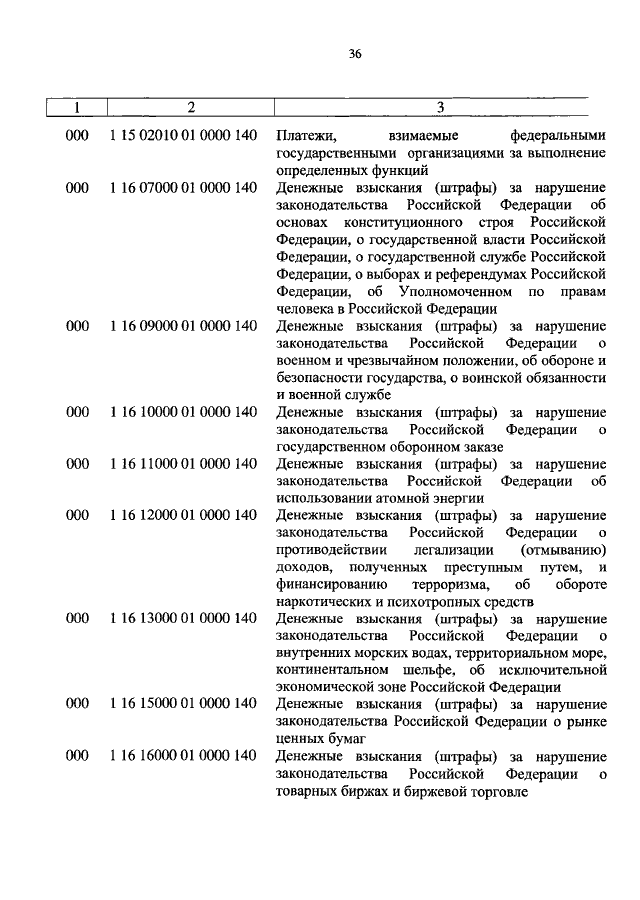 36

| 1 | 2 | 3 |
|---|---|---|
| 000 | 1 15 02010 01 0000 140 | Платежи, взимаемые федеральными государственными организациями за выполнение определенных функций |
| 000 | 1 16 07000 01 0000 140 | Денежные взыскания (штрафы) за нарушение законодательства Российской Федерации об основах конституционного строя Российской Федерации, о государственной власти Российской Федерации, о государственной службе Российской Федерации, о выборах и референдумах Российской Федерации, об Уполномоченном по правам человека в Российской Федерации |
| 000 | 1 16 09000 01 0000 140 | Денежные взыскания (штрафы) за нарушение законодательства Российской Федерации о военном и чрезвычайном положении, об обороне и безопасности государства, о воинской обязанности и военной службе |
| 000 | 1 16 10000 01 0000 140 | Денежные взыскания (штрафы) за нарушение законодательства Российской Федерации о государственном оборонном заказе |
| 000 | 1 16 11000 01 0000 140 | Денежные взыскания (штрафы) за нарушение законодательства Российской Федерации об использовании атомной энергии |
| 000 | 1 16 12000 01 0000 140 | Денежные взыскания (штрафы) за нарушение законодательства Российской Федерации о противодействии легализации (отмыванию) доходов, полученных преступным путем, и финансированию терроризма, об обороте наркотических и психотропных средств |
| 000 | 1 16 13000 01 0000 140 | Денежные взыскания (штрафы) за нарушение законодательства Российской Федерации о внутренних морских водах, территориальном море, континентальном шельфе, об исключительной экономической зоне Российской Федерации |
| 000 | 1 16 15000 01 0000 140 | Денежные взыскания (штрафы) за нарушение законодательства Российской Федерации о рынке ценных бумаг |
| 000 | 1 16 16000 01 0000 140 | Денежные взыскания (штрафы) за нарушение законодательства Российской Федерации о товарных биржах и биржевой торговле |